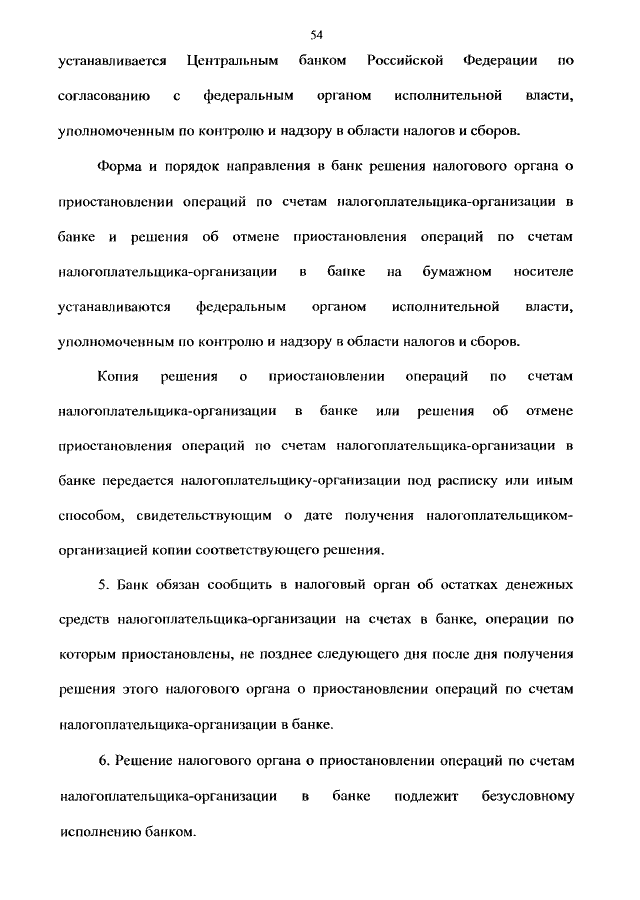 54

устанавливается Центральным банком Российской Федерации по согласованию с федеральным органом исполнительной власти, уполномоченным по контролю и надзору в области налогов и сборов.

Форма и порядок направления в банк решения налогового органа о приостановлении операций по счетам налогоплательщика-организации в банке и решения об отмене приостановления операций по счетам налогоплательщика-организации в банке на бумажном носителе устанавливаются федеральным органом исполнительной власти, уполномоченным по контролю и надзору в области налогов и сборов.

Копия решения о приостановлении операций по счетам налогоплательщика-организации в банке или решения об отмене приостановления операций по счетам налогоплательщика-организации в банке передается налогоплательщику-организации под расписку или иным способом, свидетельствующим о дате получения налогоплательщиком-организацией копии соответствующего решения.

5. Банк обязан сообщить в налоговый орган об остатках денежных средств налогоплательщика-организации на счетах в банке, операции по которым приостановлены, не позднее следующего дня после дня получения решения этого налогового органа о приостановлении операций по счетам налогоплательщика-организации в банке.

6. Решение налогового органа о приостановлении операций по счетам налогоплательщика-организации в банке подлежит безусловному исполнению банком.